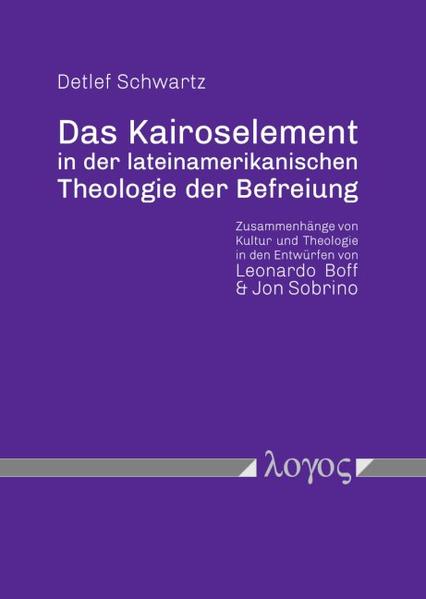 Detlef Schwartz

Das Kairoselement in der lateinamerikanischen Theologie der Befreiung

Zusammenhänge von Kultur und Theologie in den Entwürfen von Leonardo Boff & Jon Sobrino

λογος